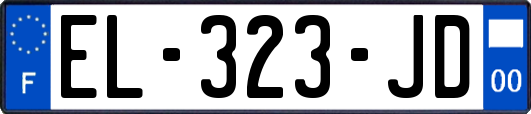 F
EL-323-JD
00